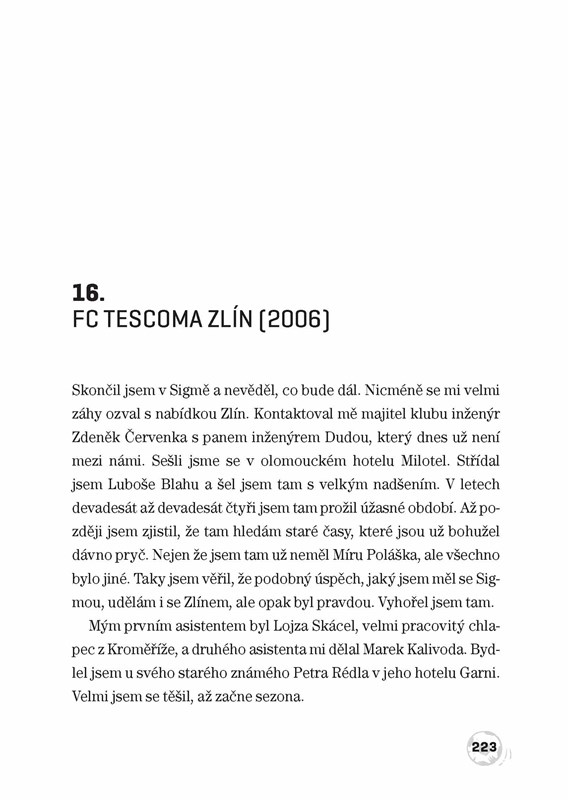 16.
FC TESCOMA ZLÍN (2006)

Skončil jsem v Sigmě a nevěděl, co bude dál. Nicméně se mi velmi záhy ozval s nabídkou Zlín. Kontaktoval mě majitel klubu inženýr Zdeněk Červenka s panem inženýrem Dudou, který dnes už není mezi námi. Sešli jsme se v olomouckém hotelu Milotel. Střídal jsem Luboše Blahu a šel jsem tam s velkým nadšením. V letech devadesát až devadesát čtyři jsem tam prožil úžasné období. Až později jsem zjistil, že tam hledám staré časy, které jsou už bohužel dávno pryč. Nejen že jsem tam už neměl Míru Poláška, ale všechno bylo jiné. Taky jsem věřil, že podobný úspěch, jaký jsem měl se Sigmou, udělám i se Zlínem, ale opak byl pravdou. Vyhořel jsem tam.

Mým prvním asistentem byl Lojza Skácel, velmi pracovitý chlapec z Kroměříže, a druhého asistenta mi dělal Marek Kalivoda. Bydlel jsem u svého starého známého Petra Rédla v jeho hotelu Garni. Velmi jsem se těšil, až začne sezona.

223